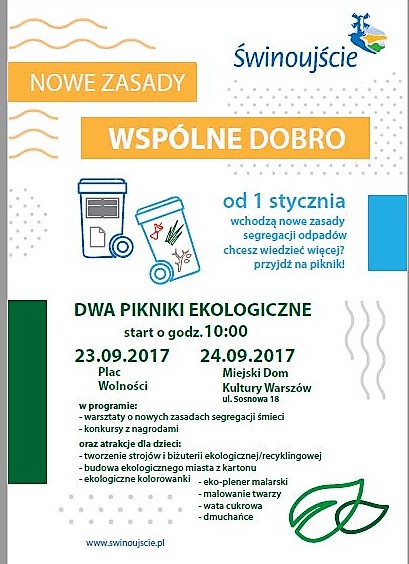 Świnoujście

NOWE ZASADY

WSPÓLNE DOBRO

od 1 stycznia

wchodzą nowe zasady segregacji odpadów chcesz wiedzieć więcej? przyjdź na piknik!

DWA PIKNIKI EKOLOGICZNE

start o godz. 10:00

23.09.2017
Plac
Wolności

24.09.2017
Miejski Dom
Kultury Warszów
ul. Sosnowa 18

w programie:
- warsztaty o nowych zasadach segregacji śmieci
- konkursy z nagrodami

oraz atrakcje dla dzieci:
- tworzenie strojów i biżuterii ekologicznej/recyklingowej
- budowa ekologicznego miasta z kartonu
- ekologiczne kolorowanki
- eko-plener malarski
- malowanie twarzy
- wata cukrowa
- dmuchańce

www.swinoujscie.pl